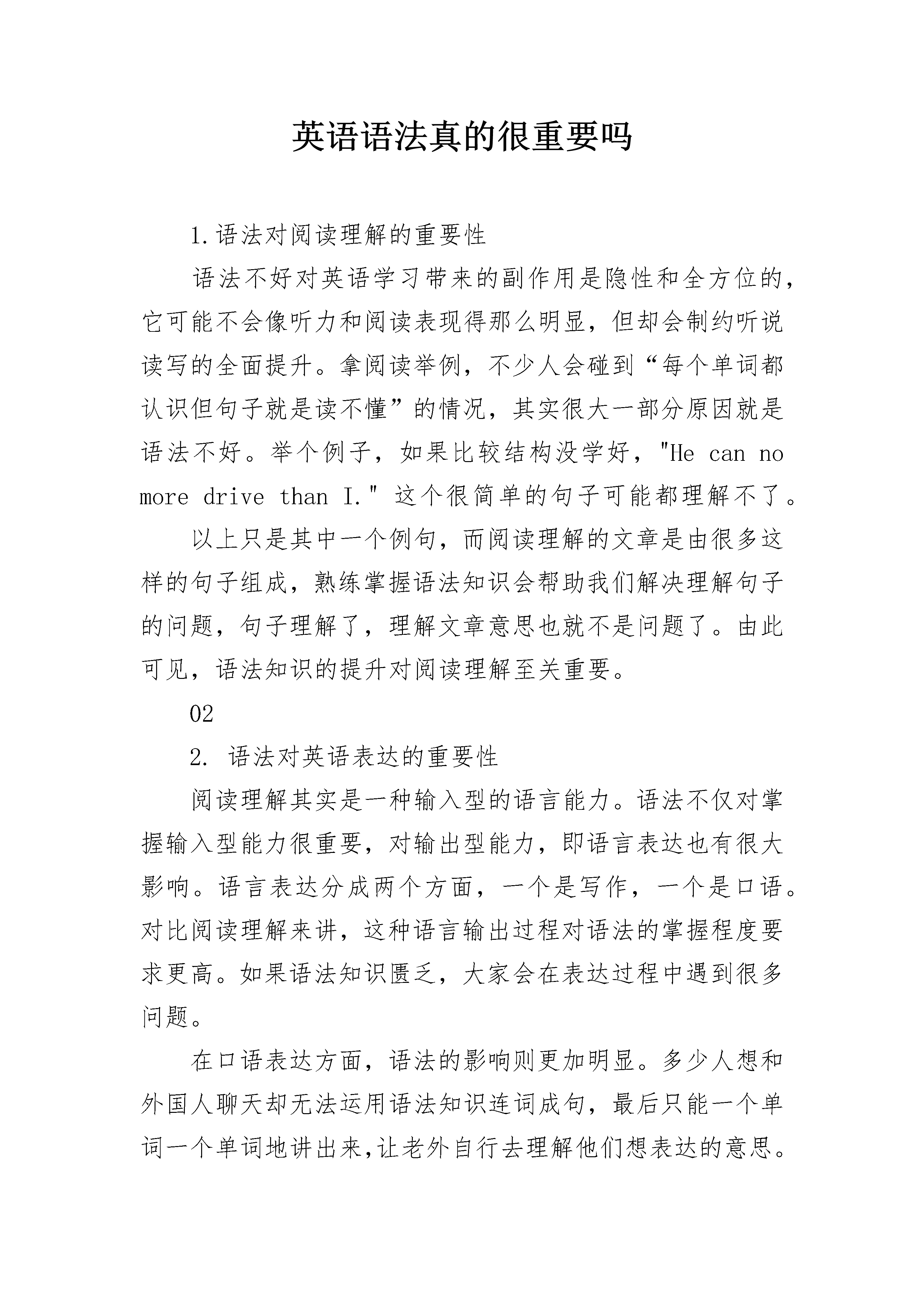 英语语法真的很重要吗

1.语法对阅读理解的重要性

语法不好对英语学习带来的副作用是隐性和全方位的，它可能不会像听力和阅读表现得那么明显，但却会制约听说读写的全面提升。拿阅读举例，不少人会碰到“每个单词都认识但句子就是读不懂”的情况，其实很大一部分原因就是语法不好。举个例子，如果比较结构没学好，"He can no more drive than I." 这个很简单的句子可能都理解不了。

以上只是其中一个例句，而阅读理解的文章是由很多这样的句子组成，熟练掌握语法知识会帮助我们解决理解句子的问题，句子理解了，理解文章意思也就不是问题了。由此可见，语法知识的提升对阅读理解至关重要。

02

2. 语法对英语表达的重要性

阅读理解其实是一种输入型的语言能力。语法不仅对掌握输入型能力很重要，对输出型能力，即语言表达也有很大影响。语言表达分成两个方面，一个是写作，一个是口语。对比阅读理解来讲，这种语言输出过程对语法的掌握程度要求更高。如果语法知识匮乏，大家会在表达过程中遇到很多问题。

在口语表达方面，语法的影响则更加明显。多少人想和外国人聊天却无法运用语法知识连词成句，最后只能一个单词一个单词地讲出来,让老外自行去理解他们想表达的意思。